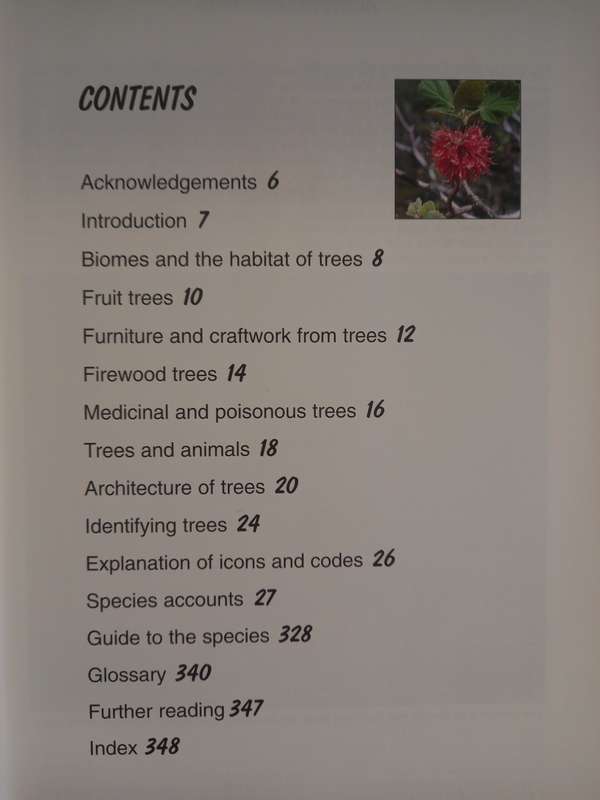 CONTENTS

Acknowledgements 6

Introduction 7

Biomes and the habitat of trees 8

Fruit trees 10

Furniture and craftwork from trees 12

Firewood trees 14

Medicinal and poisonous trees 16

Trees and animals 18

Architecture of trees 20

Identifying trees 24

Explanation of icons and codes 26

Species accounts 27

Guide to the species 328

Glossary 340

Further reading 347

Index 348